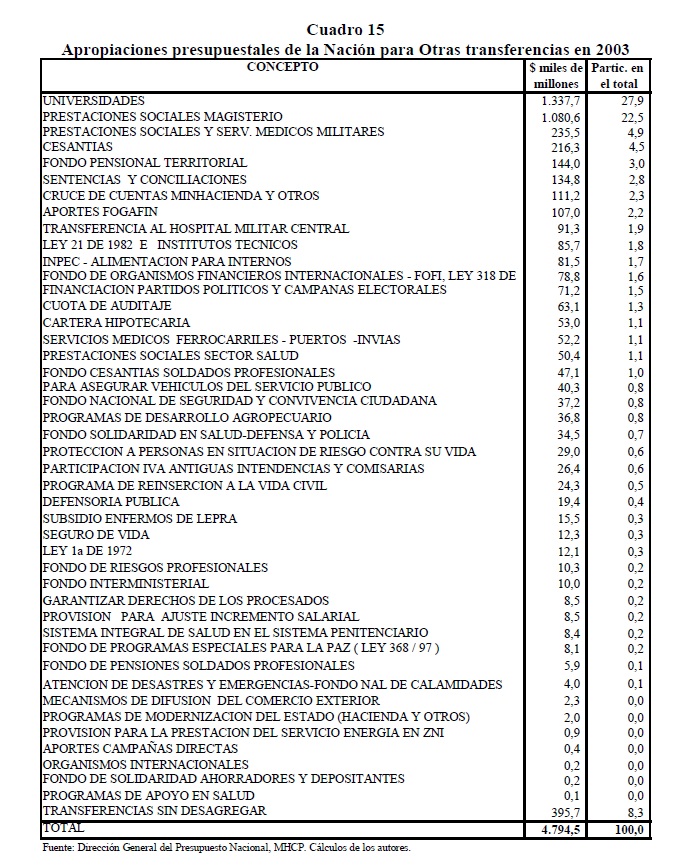 Cuadro 15
Apropiaciones presupuestales de la Nación para Otras transferencias en 2003

| CONCEPTO | $ miles de millones | Partic. en el total |
|---|---|---|
| UNIVERSIDADES | 1.337,7 | 27,9 |
| PRESTACIONES SOCIALES MAGISTERIO | 1.080,6 | 22,5 |
| PRESTACIONES SOCIALES Y SERV. MEDICOS MILITARES | 235,5 | 4,9 |
| CESANTIAS | 216,3 | 4,5 |
| FONDO PENSIONAL TERRITORIAL | 144,0 | 3,0 |
| SENTENCIAS Y CONCILIACIONES | 134,8 | 2,8 |
| CRUCE DE CUENTAS MINHACIENDA Y OTROS | 111,2 | 2,3 |
| APORTES FOGAFIN | 107,0 | 2,2 |
| TRANSFERENCIA AL HOSPITAL MILITAR CENTRAL | 91,3 | 1,9 |
| LEY 21 DE 1982 E INSTITUTOS TECNICOS | 85,7 | 1,8 |
| INPEC - ALIMENTACION PARA INTERNOS | 81,5 | 1,7 |
| FONDO DE ORGANISMOS FINANCIEROS INTERNACIONALES - FOFI, LEY 318 DE | 78,8 | 1,6 |
| FINANCIACION PARTIDOS POLITICOS Y CAMPANAS ELECTORALES | 71,2 | 1,5 |
| CUOTA DE AUDITAJE | 63,1 | 1,3 |
| CARTERA HIPOTECARIA | 53,0 | 1,1 |
| SERVICIOS MEDICOS FERROCARRILES - PUERTOS -INVIAS | 52,2 | 1,1 |
| PRESTACIONES SOCIALES SECTOR SALUD | 50,4 | 1,1 |
| FONDO CESANTIAS SOLDADOS PROFESIONALES | 47,1 | 1,0 |
| PARA ASEGURAR VEHICULOS DEL SERVICIO PUBLICO | 40,3 | 0,8 |
| FONDO NACIONAL DE SEGURIDAD Y CONVIVENCIA CIUDADANA | 37,2 | 0,8 |
| PROGRAMAS DE DESARROLLO AGROPECUARIO | 36,8 | 0,8 |
| FONDO SOLIDARIDAD EN SALUD-DEFENSA Y POLICIA | 34,5 | 0,7 |
| PROTECCION A PERSONAS EN SITUACION DE RIESGO CONTRA SU VIDA | 29,0 | 0,6 |
| PARTICIPACION IVA ANTIGUAS INTENDENCIAS Y COMISARIAS | 26,4 | 0,6 |
| PROGRAMA DE REINSERCION A LA VIDA CIVIL | 24,3 | 0,5 |
| DEFENSORIA PUBLICA | 19,4 | 0,4 |
| SUBSIDIO ENFERMOS DE LEPRA | 15,5 | 0,3 |
| SEGURO DE VIDA | 12,3 | 0,3 |
| LEY 1a DE 1972 | 12,1 | 0,3 |
| FONDO DE RIESGOS PROFESIONALES | 10,3 | 0,2 |
| FONDO INTERMINISTERIAL | 10,0 | 0,2 |
| GARANTIZAR DERECHOS DE LOS PROCESADOS | 8,5 | 0,2 |
| PROVISION PARA AJUSTE INCREMENTO SALARIAL | 8,5 | 0,2 |
| SISTEMA INTEGRAL DE SALUD EN EL SISTEMA PENITENCIARIO | 8,4 | 0,2 |
| FONDO DE PROGRAMAS ESPECIALES PARA LA PAZ ( LEY 368 / 97 ) | 8,1 | 0,2 |
| FONDO DE PENSIONES SOLDADOS PROFESIONALES | 5,9 | 0,1 |
| ATENCION DE DESASTRES Y EMERGENCIAS-FONDO NAL DE CALAMIDADES | 4,0 | 0,1 |
| MECANISMOS DE DIFUSION DEL COMERCIO EXTERIOR | 2,3 | 0,0 |
| PROGRAMAS DE MODERNIZACION DEL ESTADO (HACIENDA Y OTROS) | 2,0 | 0,0 |
| PROVISION PARA LA PRESTACION DEL SERVICIO ENERGIA EN ZNI | 0,9 | 0,0 |
| APORTES CAMPAÑAS DIRECTAS | 0,4 | 0,0 |
| ORGANISMOS INTERNACIONALES | 0,2 | 0,0 |
| FONDO DE SOLIDARIDAD AHORRADORES Y DEPOSITANTES | 0,2 | 0,0 |
| PROGRAMAS DE APOYO EN SALUD | 0,1 | 0,0 |
| TRANSFERENCIAS SIN DESAGREGAR | 395,7 | 8,3 |
| TOTAL | 4.794,5 | 100,0 |

Fuente: Dirección General del Presupuesto Nacional, MHCP. Cálculos de los autores.